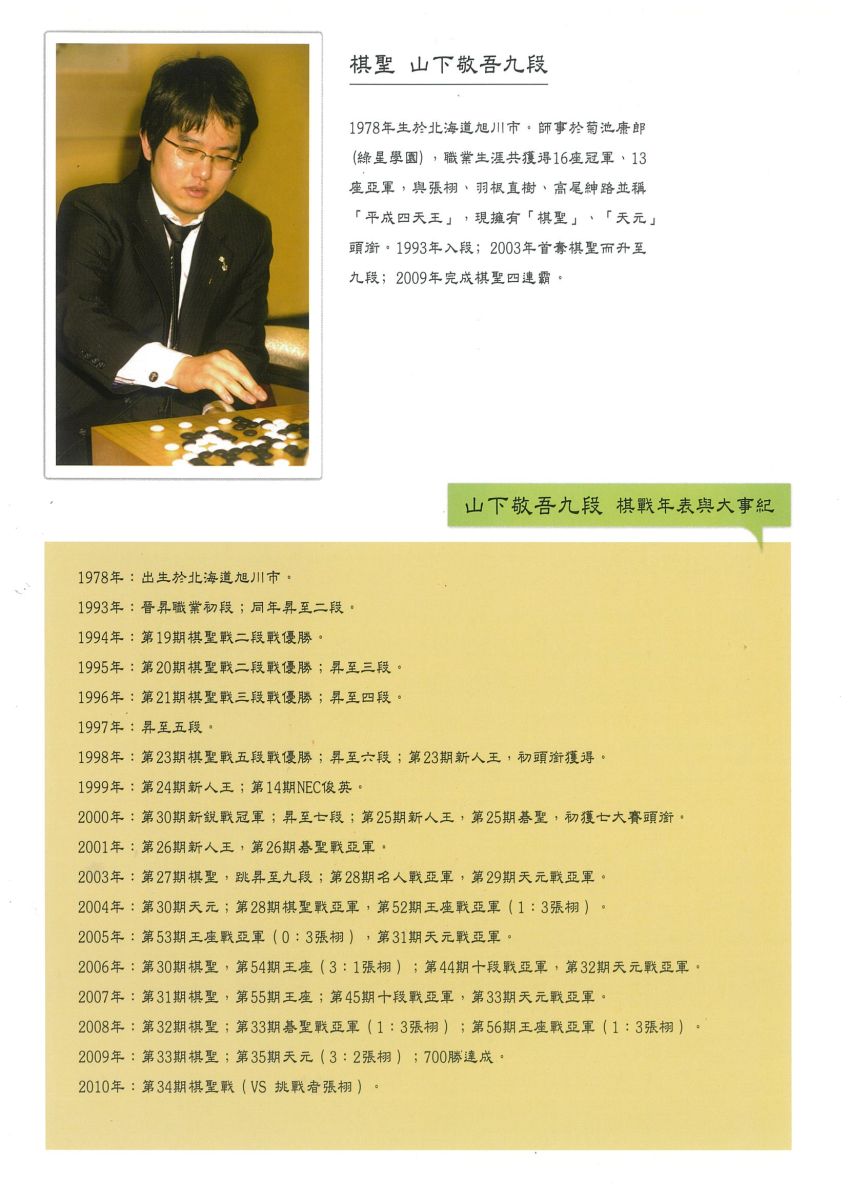 棋聖 山下敬吾九段

1978年生於北海道旭川市。師事於菊池康郎(綠星學園)，職業生涯共獲得16座冠軍、13座亞軍，與張栩、羽根直樹、高尾紳路並稱「平成四天王」，現擁有「棋聖」、「天元」頭銜。1993年入段；2003年首奪棋聖而升至九段；2009年完成棋聖四連霸。

山下敬吾九段 棋戰年表與大事紀

1978年：出生於北海道旭川市。
1993年：晉昇職業初段；同年昇至二段。
1994年：第19期棋聖戰二段戰優勝。
1995年：第20期棋聖戰二段戰優勝；昇至三段。
1996年：第21期棋聖戰三段戰優勝；昇至四段。
1997年：昇至五段。
1998年：第23期棋聖戰五段戰優勝；昇至六段；第23期新人王，初頭銜獲得。
1999年：第24期新人王；第14期NEC俊英。
2000年：第30期新銳戰冠軍；昇至七段；第25期新人王，第25期碁聖，初獲七大賽頭銜。
2001年：第26期新人王，第26期碁聖戰亞軍。
2003年：第27期棋聖，跳昇至九段；第28期名人戰亞軍，第29期天元戰亞軍。
2004年：第30期天元；第28期棋聖戰亞軍，第52期王座戰亞軍（1：3張栩）。
2005年：第53期王座戰亞軍（0：3張栩），第31期天元戰亞軍。
2006年：第30期棋聖，第54期王座（3：1張栩）；第44期十段戰亞軍，第32期天元戰亞軍。
2007年：第31期棋聖，第55期王座；第45期十段戰亞軍，第33期天元戰亞軍。
2008年：第32期棋聖；第33期碁聖戰亞軍（1：3張栩）；第56期王座戰亞軍（1：3張栩）。
2009年：第33期棋聖；第35期天元（3：2張栩）；700勝達成。
2010年：第34期棋聖戰（VS 挑戰者張栩）。